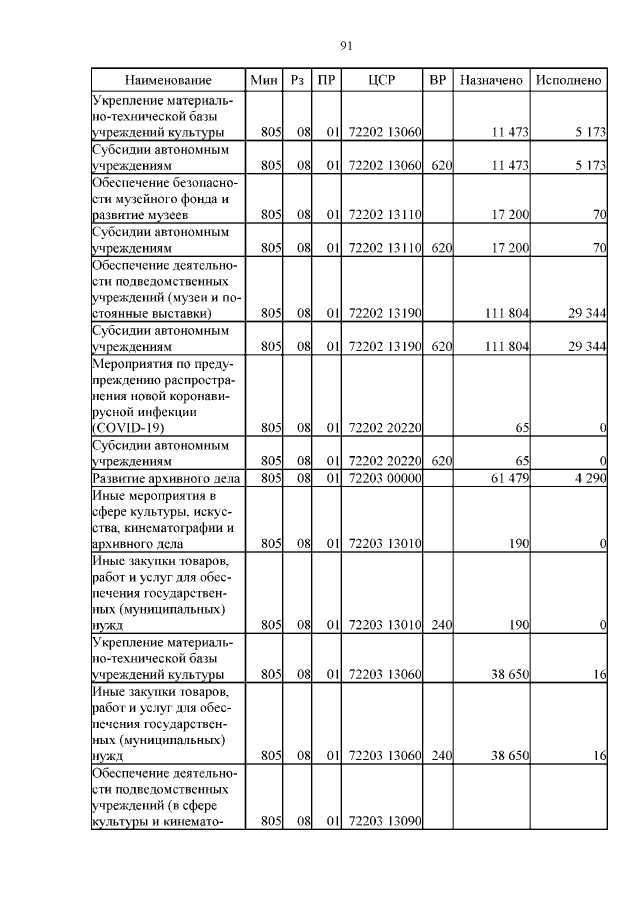 91

| Наименование | Мин | Рз | ПР | ЦСР | ВР | Назначено | Исполнено |
|---|---|---|---|---|---|---|---|
| Укрепление материально-технической базы учреждений культуры | 805 | 08 | 01 | 72202 13060 | | 11 473 | 5 173 |
| Субсидии автономным учреждениям | 805 | 08 | 01 | 72202 13060 | 620 | 11 473 | 5 173 |
| Обеспечение безопасности музейного фонда и развитие музеев | 805 | 08 | 01 | 72202 13110 | | 17 200 | 70 |
| Субсидии автономным учреждениям | 805 | 08 | 01 | 72202 13110 | 620 | 17 200 | 70 |
| Обеспечение деятельности подведомственных учреждений (музеи и постоянные выставки) | 805 | 08 | 01 | 72202 13190 | | 111 804 | 29 344 |
| Субсидии автономным учреждениям | 805 | 08 | 01 | 72202 13190 | 620 | 111 804 | 29 344 |
| Мероприятия по предупреждению распространения новой коронавирусной инфекции (COVID-19) | 805 | 08 | 01 | 72202 20220 | | 65 | 0 |
| Субсидии автономным учреждениям | 805 | 08 | 01 | 72202 20220 | 620 | 65 | 0 |
| Развитие архивного дела | 805 | 08 | 01 | 72203 00000 | | 61 479 | 4 290 |
| Иные мероприятия в сфере культуры, искусства, кинематографии и архивного дела | 805 | 08 | 01 | 72203 13010 | | 190 | 0 |
| Иные закупки товаров, работ и услуг для обеспечения государственных (муниципальных) нужд | 805 | 08 | 01 | 72203 13010 | 240 | 190 | 0 |
| Укрепление материально-технической базы учреждений культуры | 805 | 08 | 01 | 72203 13060 | | 38 650 | 16 |
| Иные закупки товаров, работ и услуг для обеспечения государственных (муниципальных) нужд | 805 | 08 | 01 | 72203 13060 | 240 | 38 650 | 16 |
| Обеспечение деятельности подведомственных учреждений (в сфере культуры и кинемато- | 805 | 08 | 01 | 72203 13090 | | | |